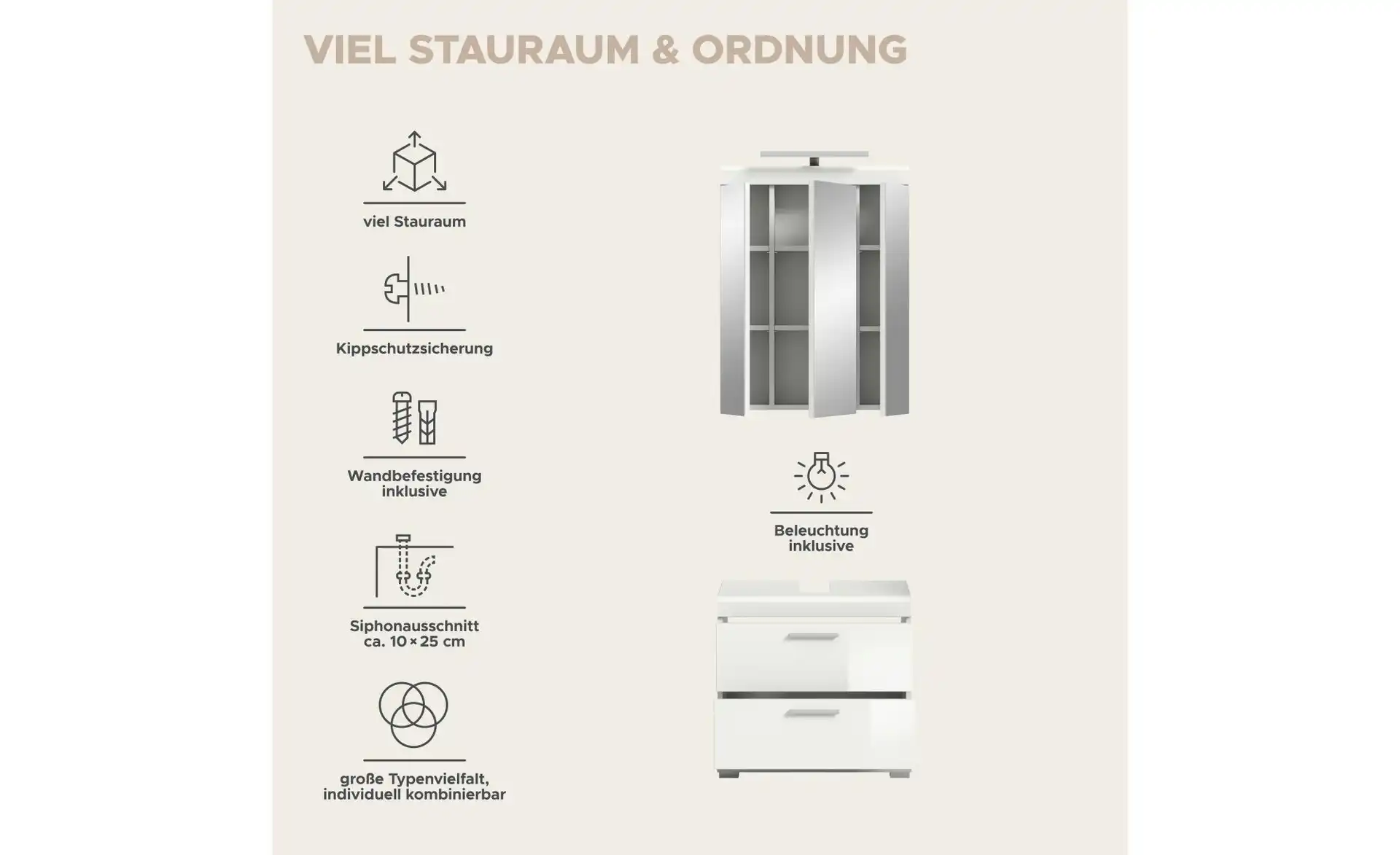 VIEL STAURAUM & ORDNUNG

viel Stauraum

Kippschutzsicherung

Wandbefestigung inklusive

Siphonausschnitt ca. 10 × 25 cm

große Typenvielfalt, individuell kombinierbar

Beleuchtung inklusive